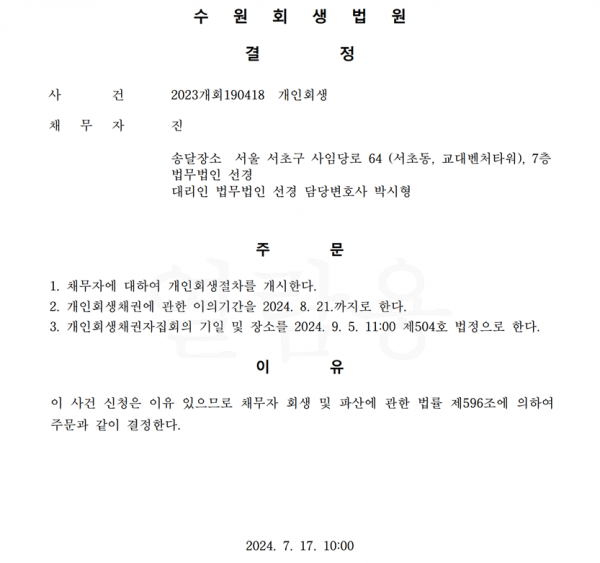 수 원 회 생 법 원

결 정

사 건 2023개회190418 개인회생

채 무 자 진

송달장소 서울 서초구 사임당로 64 (서초동, 교대벤처타워), 7층 법무법인 선경
대리인 법무법인 선경 담당변호사 박시형

주 문

1. 채무자에 대하여 개인회생절차를 개시한다.
2. 개인회생채권에 관한 이의기간을 2024. 8. 21.까지로 한다.
3. 개인회생채권자집회의 기일 및 장소를 2024. 9. 5. 11:00 제504호 법정으로 한다.

이 유

이 사건 신청은 이유 있으므로 채무자 회생 및 파산에 관한 법률 제596조에 의하여 주문과 같이 결정한다.

2024. 7. 17. 10:00